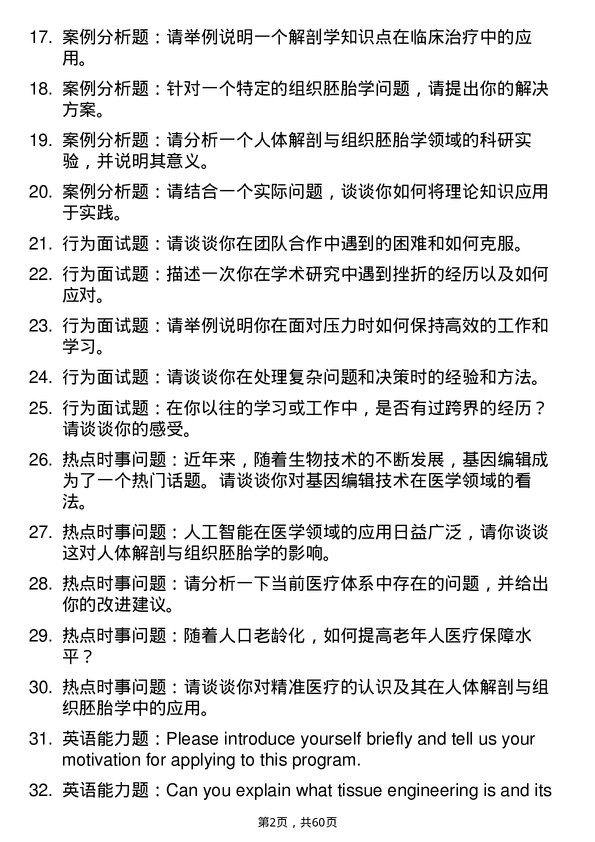 17. 案例分析题：请举例说明一个解剖学知识点在临床治疗中的应用。

18. 案例分析题：针对一个特定的组织胚胎学问题，请提出你的解决方案。

19. 案例分析题：请分析一个人体解剖与组织胚胎学领域的科研实验，并说明其意义。

20. 案例分析题：请结合一个实际问题，谈谈你如何将理论知识应用于实践。

21. 行为面试题：请谈谈你在团队合作中遇到的困难和如何克服。

22. 行为面试题：描述一次你在学术研究中遇到挫折的经历以及如何应对。

23. 行为面试题：请举例说明你在面对压力时如何保持高效的工作和学习。

24. 行为面试题：请谈谈你在处理复杂问题和决策时的经验和方法。

25. 行为面试题：在你以往的学习或工作中，是否有过跨界的经历？请谈谈你的感受。

26. 热点时事问题：近年来，随着生物技术的不断发展，基因编辑成为了一个热门话题。请谈谈你对基因编辑技术在医学领域的看法。

27. 热点时事问题：人工智能在医学领域的应用日益广泛，请你谈谈这对人体解剖与组织胚胎学的影响。

28. 热点时事问题：请分析一下当前医疗体系中存在的问题，并给出你的改进建议。

29. 热点时事问题：随着人口老龄化，如何提高老年人医疗保障水平？

30. 热点时事问题：请谈谈你对精准医疗的认识及其在人体解剖与组织胚胎学中的应用。

31. 英语能力题：Please introduce yourself briefly and tell us your motivation for applying to this program.

32. 英语能力题：Can you explain what tissue engineering is and its

第2页，共60页